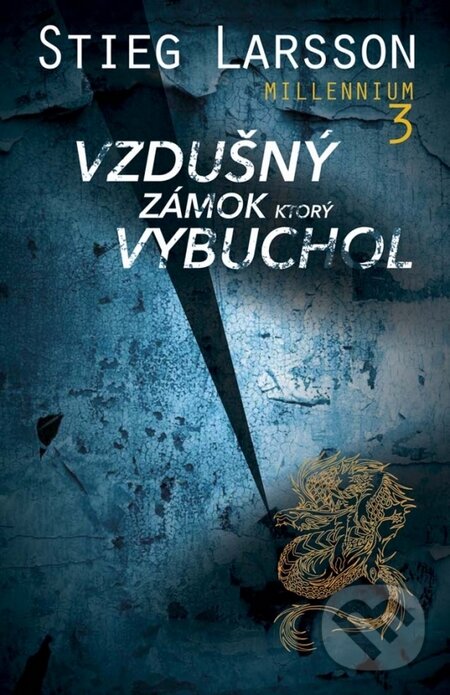 STIEG LARSSON

MILLENNIUM
3

VZDUŠNÝ
ZÁMOK KTORÝ
VYBUCHOL